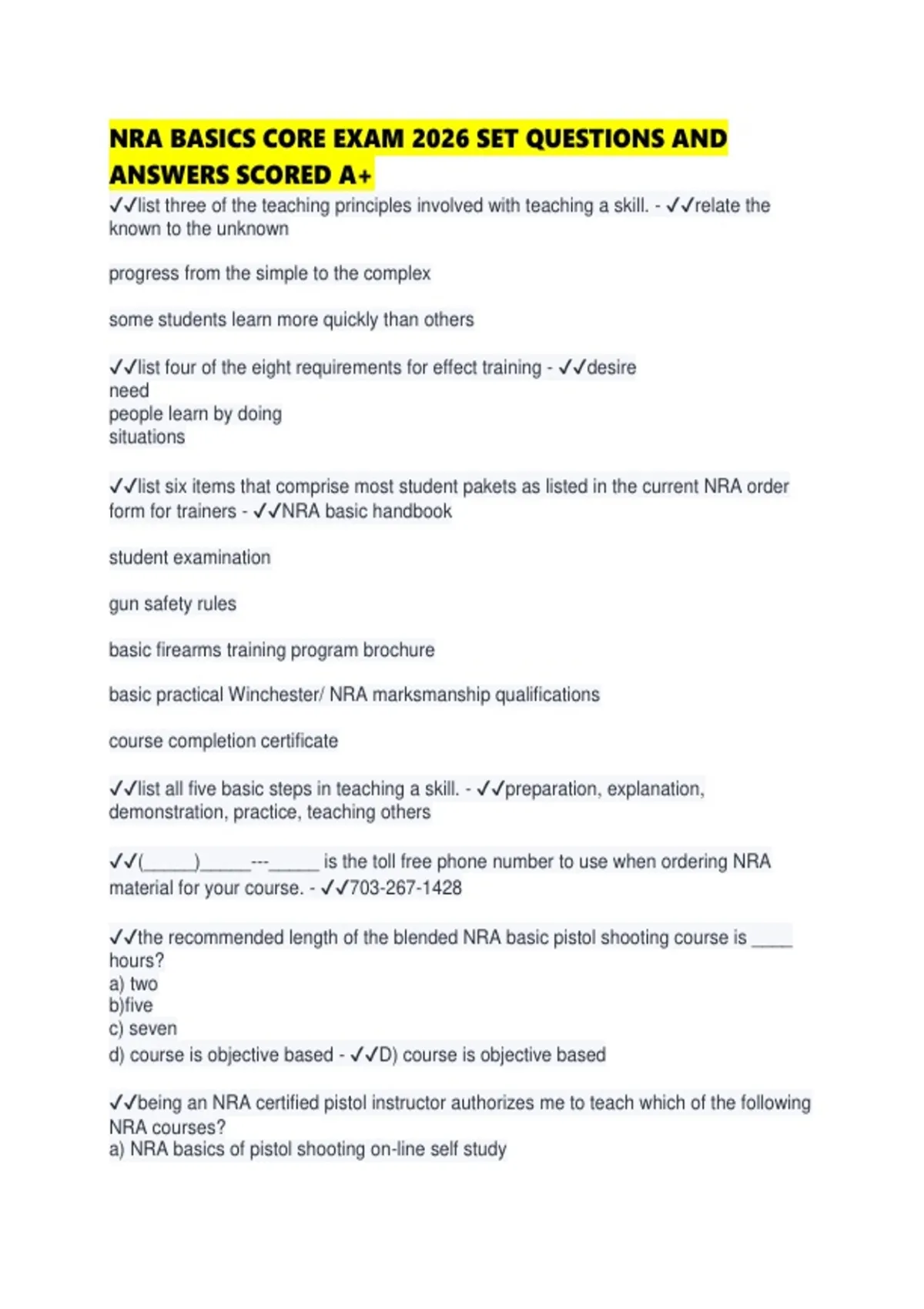 NRA BASICS CORE EXAM 2026 SET QUESTIONS AND ANSWERS SCORED A+

✓✓list three of the teaching principles involved with teaching a skill. - ✓✓relate the known to the unknown

progress from the simple to the complex

some students learn more quickly than others

✓✓list four of the eight requirements for effect training - ✓✓desire
need
people learn by doing
situations

✓✓list six items that comprise most student pakets as listed in the current NRA order form for trainers - ✓✓NRA basic handbook

student examination

gun safety rules

basic firearms training program brochure

basic practical Winchester/ NRA marksmanship qualifications

course completion certificate

✓✓list all five basic steps in teaching a skill. - ✓✓preparation, explanation, demonstration, practice, teaching others

✓✓(____)____---____ is the toll free phone number to use when ordering NRA material for your course. - ✓✓703-267-1428

✓✓the recommended length of the blended NRA basic pistol shooting course is ____ hours?
a) two
b)five
c) seven
d) course is objective based - ✓✓D) course is objective based

✓✓being an NRA certified pistol instructor authorizes me to teach which of the following NRA courses?
a) NRA basics of pistol shooting on-line self study